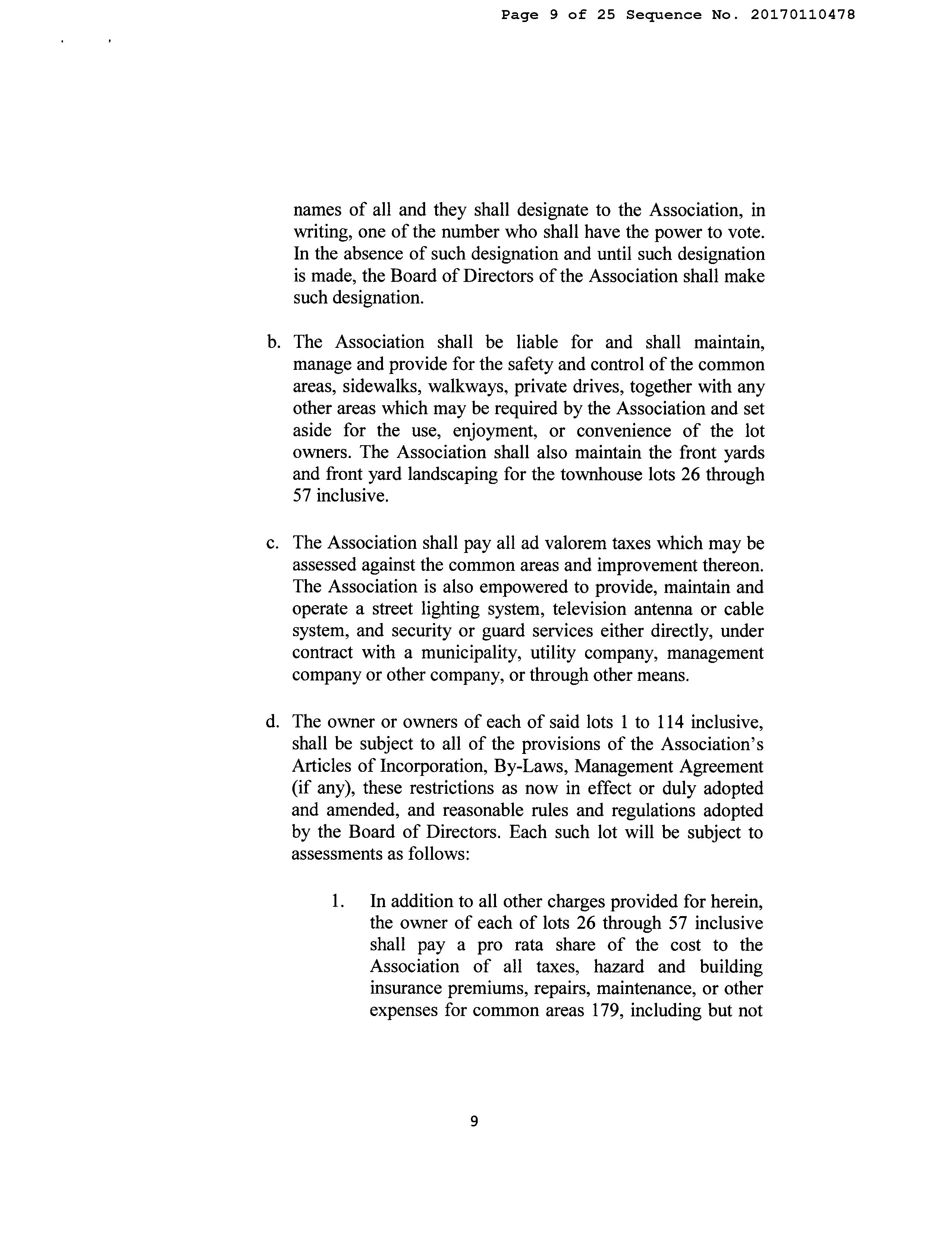 Page 9 of 25 Sequence No. 20170110478

names of all and they shall designate to the Association, in writing, one of the number who shall have the power to vote. In the absence of such designation and until such designation is made, the Board of Directors of the Association shall make such designation.

b. The Association shall be liable for and shall maintain, manage and provide for the safety and control of the common areas, sidewalks, walkways, private drives, together with any other areas which may be required by the Association and set aside for the use, enjoyment, or convenience of the lot owners. The Association shall also maintain the front yards and front yard landscaping for the townhouse lots 26 through 57 inclusive.

c. The Association shall pay all ad valorem taxes which may be assessed against the common areas and improvement thereon. The Association is also empowered to provide, maintain and operate a street lighting system, television antenna or cable system, and security or guard services either directly, under contract with a municipality, utility company, management company or other company, or through other means.

d. The owner or owners of each of said lots 1 to 114 inclusive, shall be subject to all of the provisions of the Association's Articles of Incorporation, By-Laws, Management Agreement (if any), these restrictions as now in effect or duly adopted and amended, and reasonable rules and regulations adopted by the Board of Directors. Each such lot will be subject to assessments as follows:

1. In addition to all other charges provided for herein, the owner of each of lots 26 through 57 inclusive shall pay a pro rata share of the cost to the Association of all taxes, hazard and building insurance premiums, repairs, maintenance, or other expenses for common areas 179, including but not

9